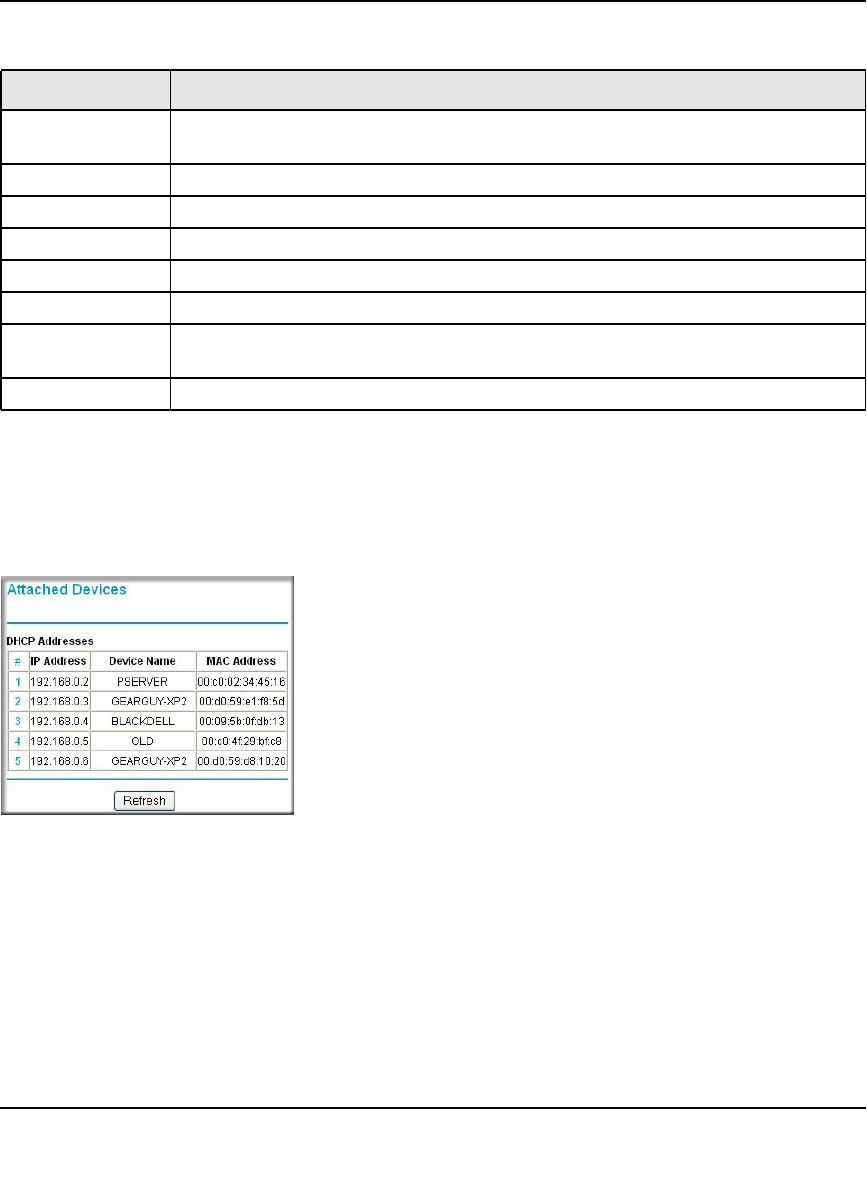 Attached Devices

DHCP Addresses

| # | IP Address | Device Name | MAC Address |
|---|---|---|---|
| 1 | 192.168.0.2 | PSERVER | 00:c0:02:34:45:16 |
| 2 | 192.168.0.3 | GEARGUY-XP2 | 00:d0:59:e1:f8:5d |
| 3 | 192.168.0.4 | BLACKDELL | 00:09:5b:0f:db:13 |
| 4 | 192.168.0.5 | OLD | 00:c0:4f:29:bf:c8 |
| 5 | 192.168.0.6 | GEARGUY-XP2 | 00:d0:59:c8:10:20 |

Refresh